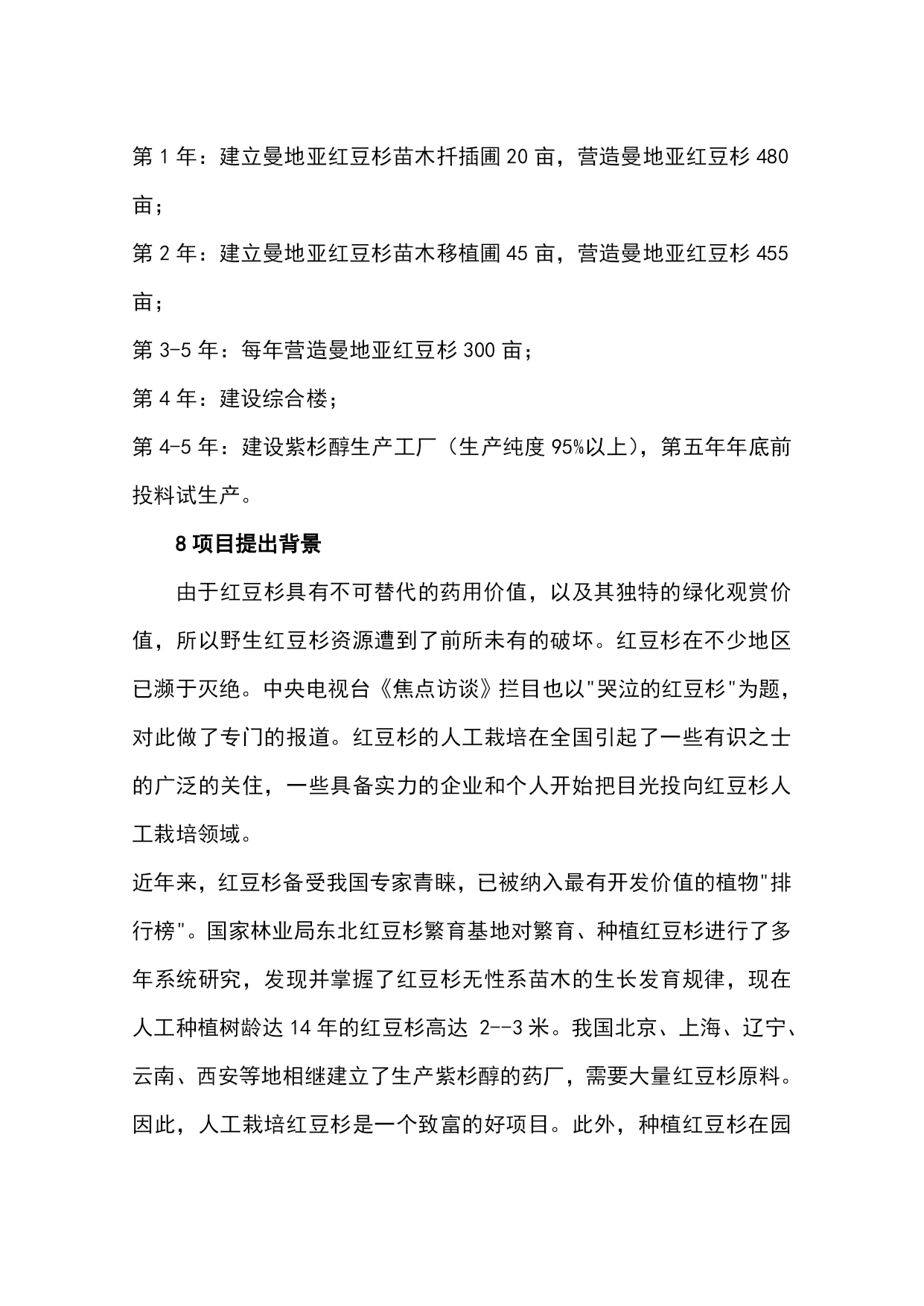 第 1 年：建立曼地亚红豆杉苗木扦插圃 20 亩，营造曼地亚红豆杉 480 亩；

第 2 年：建立曼地亚红豆杉苗木移植圃 45 亩，营造曼地亚红豆杉 455 亩；

第 3-5 年：每年营造曼地亚红豆杉 300 亩；

第 4 年：建设综合楼；

第 4-5 年：建设紫杉醇生产工厂（生产纯度 95%以上），第五年年底前投料试生产。

8 项目提出背景

由于红豆杉具有不可替代的药用价值，以及其独特的绿化观赏价值，所以野生红豆杉资源遭到了前所未有的破坏。红豆杉在不少地区已濒于灭绝。中央电视台《焦点访谈》拦目也以"哭泣的红豆杉"为题，对此做了专门的报道。红豆杉的人工栽培在全国引起了一些有识之士的广泛的关住，一些具备实力的企业和个人开始把目光投向红豆杉人工栽培领域。

近年来，红豆杉备受我国专家青睐，已被纳入最有开发价值的植物"排行榜"。国家林业局东北红豆杉繁育基地对繁育、种植红豆杉进行了多年系统研究，发现并掌握了红豆杉无性系苗木的生长发育规律，现在人工种植树龄达 14 年的红豆杉高达 2--3 米。我国北京、上海、辽宁、云南、西安等地相继建立了生产紫杉醇的药厂，需要大量红豆杉原料。因此，人工栽培红豆杉是一个致富的好项目。此外，种植红豆杉在园